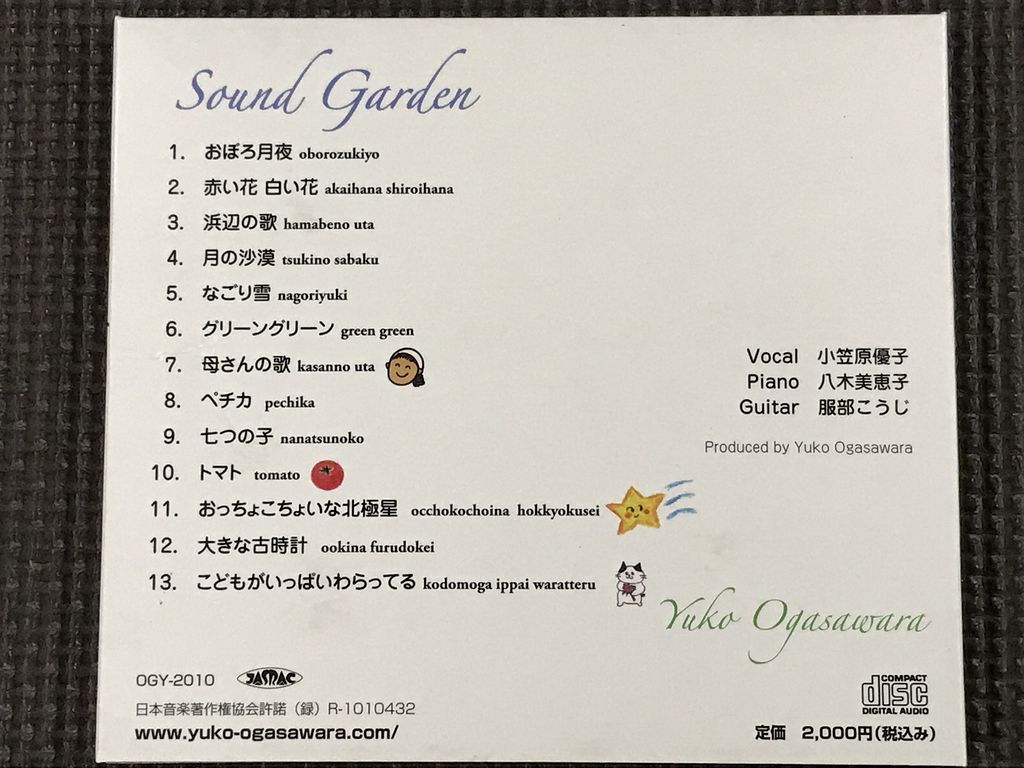 Sound Garden

1. おぼろ月夜 oborozukiyo
2. 赤い花 白い花 akaihana shiroihana
3. 浜辺の歌 hamabeno uta
4. 月の沙漠 tsukino sabaku
5. なごり雪 nagoriyuki
6. グリーングリーン green green
7. 母さんの歌 kasanno uta
8. ペチカ pechika
9. 七つの子 nanatsunoko
10. トマト tomato
11. おっちょこちょいな北極星 occhokochoina hokkyokusei
12. 大きな古時計 ookina furudokei
13. こどもがいっぱいわらってる kodomoga ippai waratteru

Vocal 小笠原優子
Piano 八木美恵子
Guitar 服部こうじ

Produced by Yuko Ogasawara

Yuko Ogasawara

OGY-2010 JASRAC
日本音楽著作権協会許諾（録）R-1010432
www.yuko-ogasawara.com/

COMPACT disc DIGITAL AUDIO

定価 2,000円（税込み）